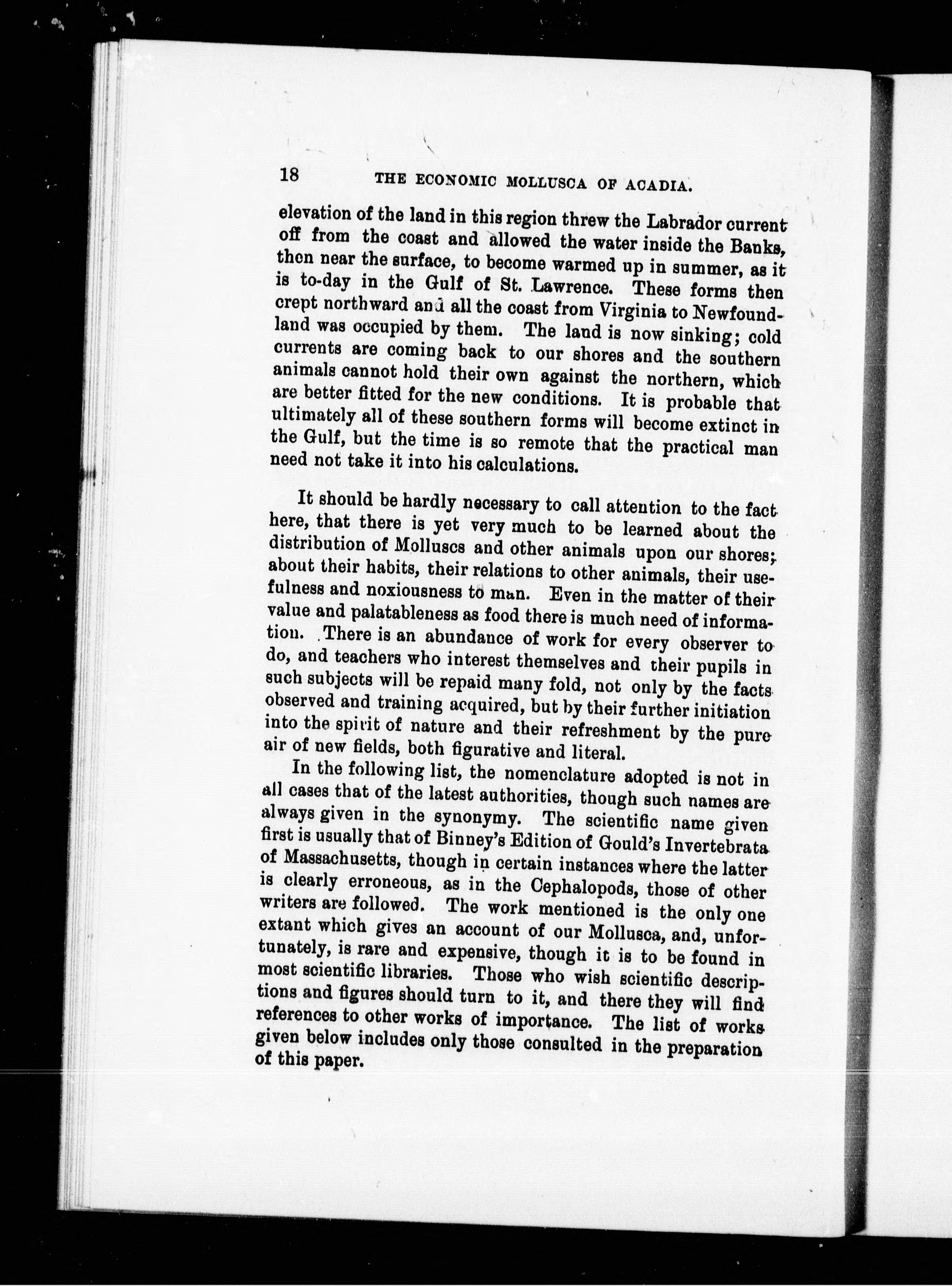 18 THE ECONOMIC MOLLUSCA OF ACADIA.

elevation of the land in this region threw the Labrador current off from the coast and allowed the water inside the Banks, then near the surface, to become warmed up in summer, as it is to-day in the Gulf of St. Lawrence. These forms then crept northward and all the coast from Virginia to Newfoundland was occupied by them. The land is now sinking; cold currents are coming back to our shores and the southern animals cannot hold their own against the northern, which are better fitted for the new conditions. It is probable that ultimately all of these southern forms will become extinct in the Gulf, but the time is so remote that the practical man need not take it into his calculations.

It should be hardly necessary to call attention to the fact here, that there is yet very much to be learned about the distribution of Molluscs and other animals upon our shores; about their habits, their relations to other animals, their usefulness and noxiousness to man. Even in the matter of their value and palatableness as food there is much need of information. There is an abundance of work for every observer to do, and teachers who interest themselves and their pupils in such subjects will be repaid many fold, not only by the facts observed and training acquired, but by their further initiation into the spirit of nature and their refreshment by the pure air of new fields, both figurative and literal.

In the following list, the nomenclature adopted is not in all cases that of the latest authorities, though such names are always given in the synonymy. The scientific name given first is usually that of Binney's Edition of Gould's Invertebrata of Massachusetts, though in certain instances where the latter is clearly erroneous, as in the Cephalopods, those of other writers are followed. The work mentioned is the only one extant which gives an account of our Mollusca, and, unfortunately, is rare and expensive, though it is to be found in most scientific libraries. Those who wish scientific descriptions and figures should turn to it, and there they will find references to other works of importance. The list of works given below includes only those consulted in the preparation of this paper.